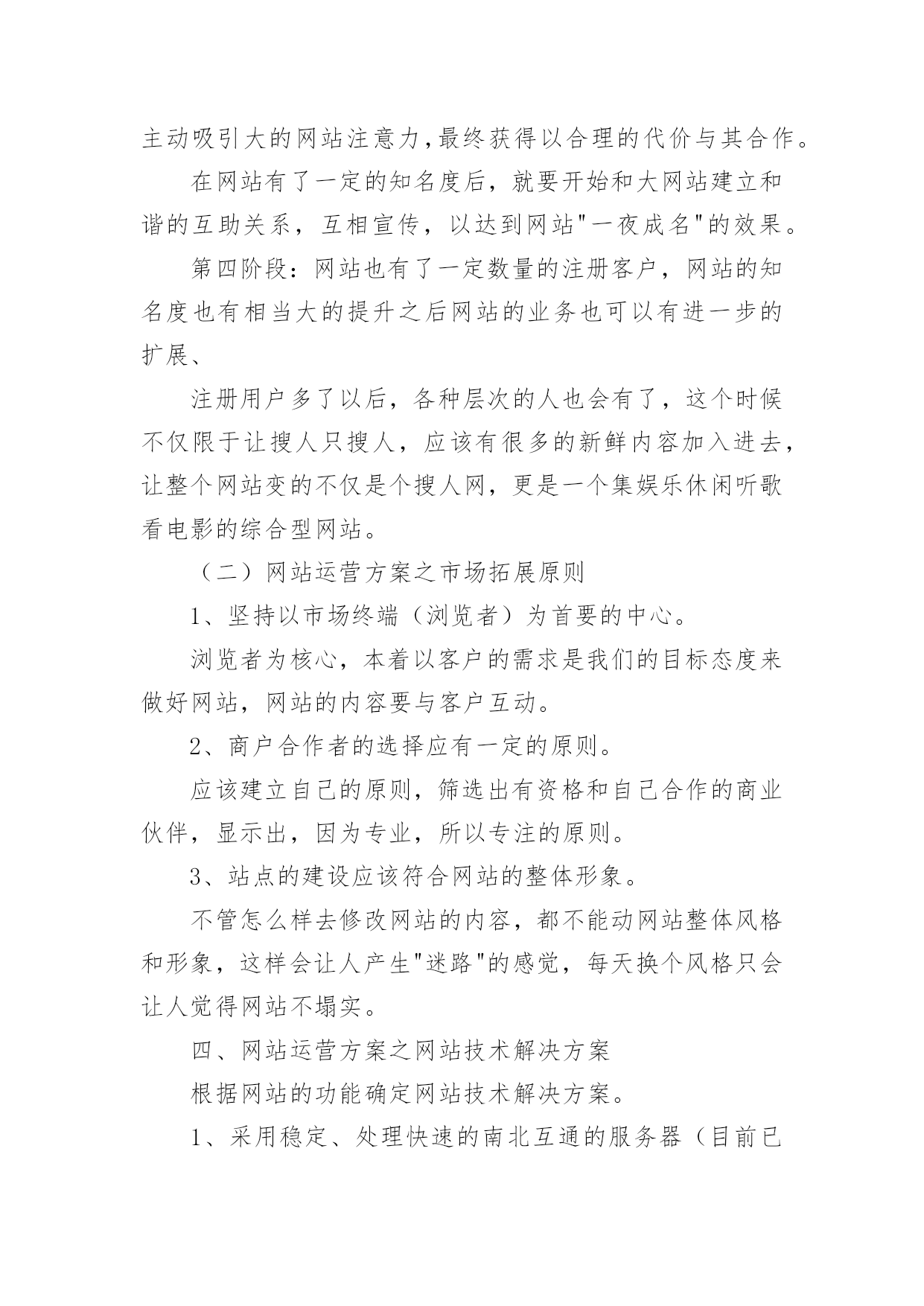 主动吸引大的网站注意力,最终获得以合理的代价与其合作。

在网站有了一定的知名度后，就要开始和大网站建立和谐的互助关系，互相宣传，以达到网站"一夜成名"的效果。

第四阶段：网站也有了一定数量的注册客户，网站的知名度也有相当大的提升之后网站的业务也可以有进一步的扩展、

注册用户多了以后，各种层次的人也会有了，这个时候不仅限于让搜人只搜人，应该有很多的新鲜内容加入进去，让整个网站变的不仅是个搜人网，更是一个集娱乐休闲听歌看电影的综合型网站。

（二）网站运营方案之市场拓展原则

1、坚持以市场终端（浏览者）为首要的中心。

浏览者为核心，本着以客户的需求是我们的目标态度来做好网站，网站的内容要与客户互动。

2、商户合作者的选择应有一定的原则。

应该建立自己的原则，筛选出有资格和自己合作的商业伙伴，显示出，因为专业，所以专注的原则。

3、站点的建设应该符合网站的整体形象。

不管怎么样去修改网站的内容，都不能动网站整体风格和形象，这样会让人产生"迷路"的感觉，每天换个风格只会让人觉得网站不塌实。

四、网站运营方案之网站技术解决方案

根据网站的功能确定网站技术解决方案。

1、采用稳定、处理快速的南北互通的服务器（目前已